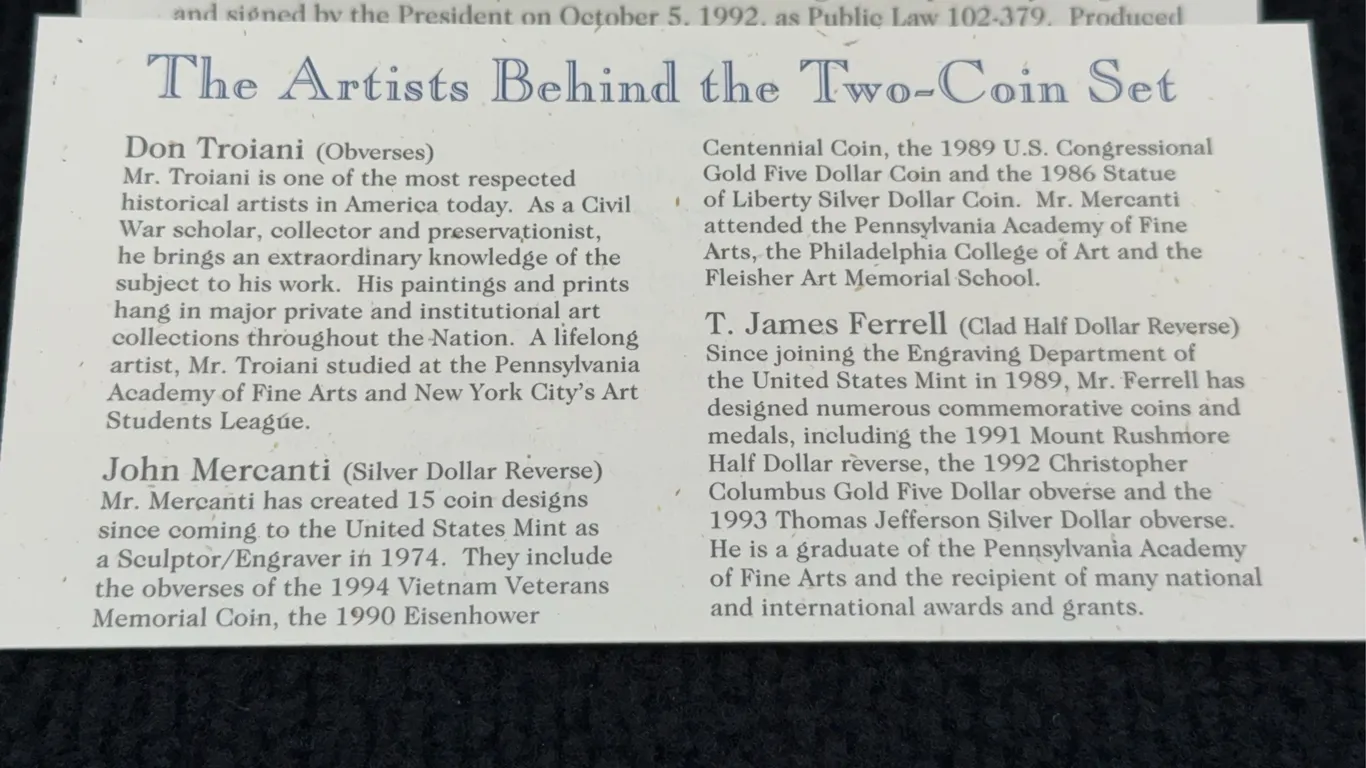 and signed by the President on October 5, 1992, as Public Law 102-379. Produced

The Artists Behind the Two-Coin Set

Don Troiani (Obverses)
Mr. Troiani is one of the most respected historical artists in America today. As a Civil War scholar, collector and preservationist, he brings an extraordinary knowledge of the subject to his work. His paintings and prints hang in major private and institutional art collections throughout the Nation. A lifelong artist, Mr. Troiani studied at the Pennsylvania Academy of Fine Arts and New York City's Art Students League.

John Mercanti (Silver Dollar Reverse)
Mr. Mercanti has created 15 coin designs since coming to the United States Mint as a Sculptor/Engraver in 1974. They include the obverses of the 1994 Vietnam Veterans Memorial Coin, the 1990 Eisenhower Centennial Coin, the 1989 U.S. Congressional Gold Five Dollar Coin and the 1986 Statue of Liberty Silver Dollar Coin. Mr. Mercanti attended the Pennsylvania Academy of Fine Arts, the Philadelphia College of Art and the Fleisher Art Memorial School.

T. James Ferrell (Clad Half Dollar Reverse)
Since joining the Engraving Department of the United States Mint in 1989, Mr. Ferrell has designed numerous commemorative coins and medals, including the 1991 Mount Rushmore Half Dollar reverse, the 1992 Christopher Columbus Gold Five Dollar obverse and the 1993 Thomas Jefferson Silver Dollar obverse. He is a graduate of the Pennsylvania Academy of Fine Arts and the recipient of many national and international awards and grants.